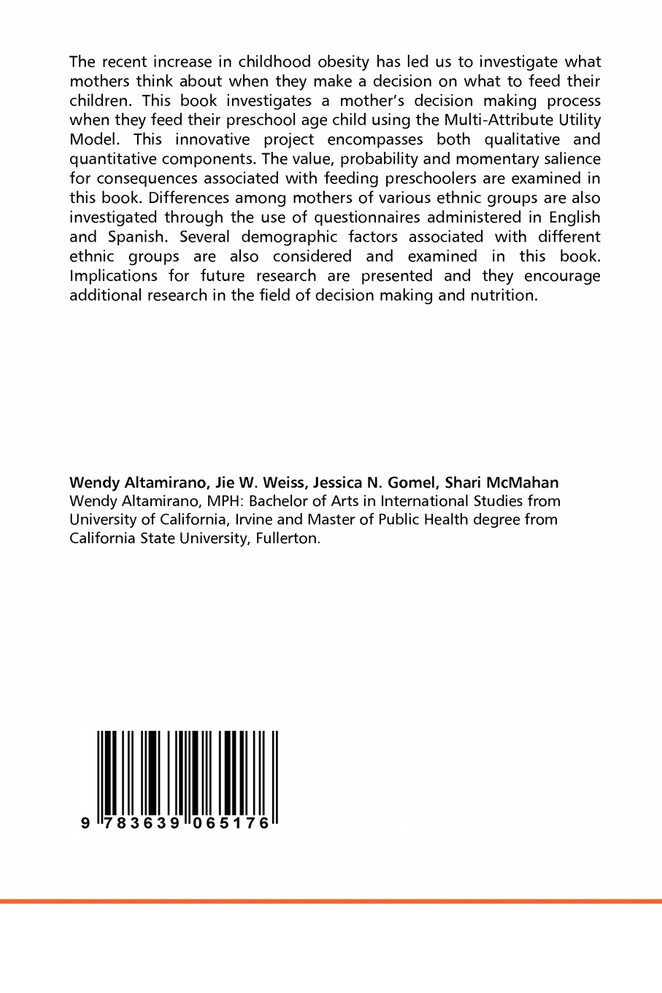 The recent increase in childhood obesity has led us to investigate what mothers think about when they make a decision on what to feed their children. This book investigates a mother's decision making process when they feed their preschool age child using the Multi-Attribute Utility Model. This innovative project encompasses both qualitative and quantitative components. The value, probability and momentary salience for consequences associated with feeding preschoolers are examined in this book. Differences among mothers of various ethnic groups are also investigated through the use of questionnaires administered in English and Spanish. Several demographic factors associated with different ethnic groups are also considered and examined in this book. Implications for future research are presented and they encourage additional research in the field of decision making and nutrition.

Wendy Altamirano, Jie W. Weiss, Jessica N. Gomel, Shari McMahan
Wendy Altamirano, MPH: Bachelor of Arts in International Studies from University of California, Irvine and Master of Public Health degree from California State University, Fullerton.

9 783639 065176